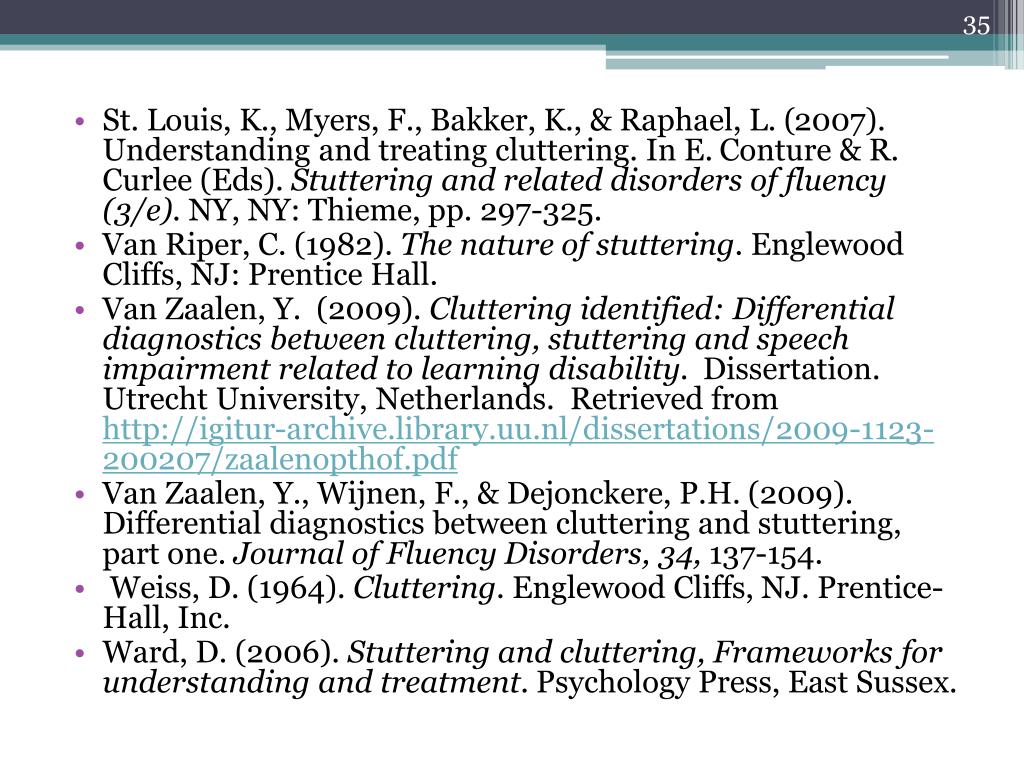 35

• St. Louis, K., Myers, F., Bakker, K., & Raphael, L. (2007). Understanding and treating cluttering. In E. Conture & R. Curlee (Eds). Stuttering and related disorders of fluency (3/e). NY, NY: Thieme, pp. 297-325.
• Van Riper, C. (1982). The nature of stuttering. Englewood Cliffs, NJ: Prentice Hall.
• Van Zaalen, Y. (2009). Cluttering identified: Differential diagnostics between cluttering, stuttering and speech impairment related to learning disability. Dissertation. Utrecht University, Netherlands. Retrieved from http://igitur-archive.library.uu.nl/dissertations/2009-1123-200207/zaalenopthof.pdf
• Van Zaalen, Y., Wijnen, F., & Dejonckere, P.H. (2009). Differential diagnostics between cluttering and stuttering, part one. Journal of Fluency Disorders, 34, 137-154.
• Weiss, D. (1964). Cluttering. Englewood Cliffs, NJ. Prentice-Hall, Inc.
• Ward, D. (2006). Stuttering and cluttering, Frameworks for understanding and treatment. Psychology Press, East Sussex.